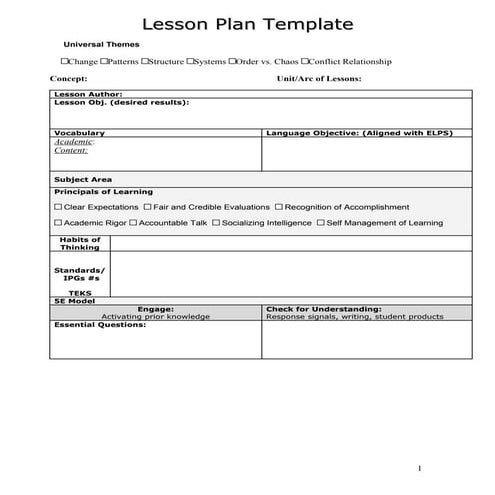 Lesson Plan Template

Universal Themes

☐Change ☐Patterns ☐Structure ☐Systems ☐Order vs. Chaos ☐Conflict Relationship

Concept: Unit/Arc of Lessons:

Lesson Author:

Lesson Obj. (desired results):

| Vocabulary | Language Objective: (Aligned with ELPS) |
|---|---|
| Academic: Content: | |

Subject Area

Principals of Learning

☐ Clear Expectations ☐ Fair and Credible Evaluations ☐ Recognition of Accomplishment

☐ Academic Rigor ☐ Accountable Talk ☐ Socializing Intelligence ☐ Self Management of Learning

| Habits of Thinking | |
|---|---|
| Standards/ IPGs #s TEKS | |

5E Model

| Engage: Activating prior knowledge | Check for Understanding: Response signals, writing, student products |
|---|---|
| Essential Questions: | |

1